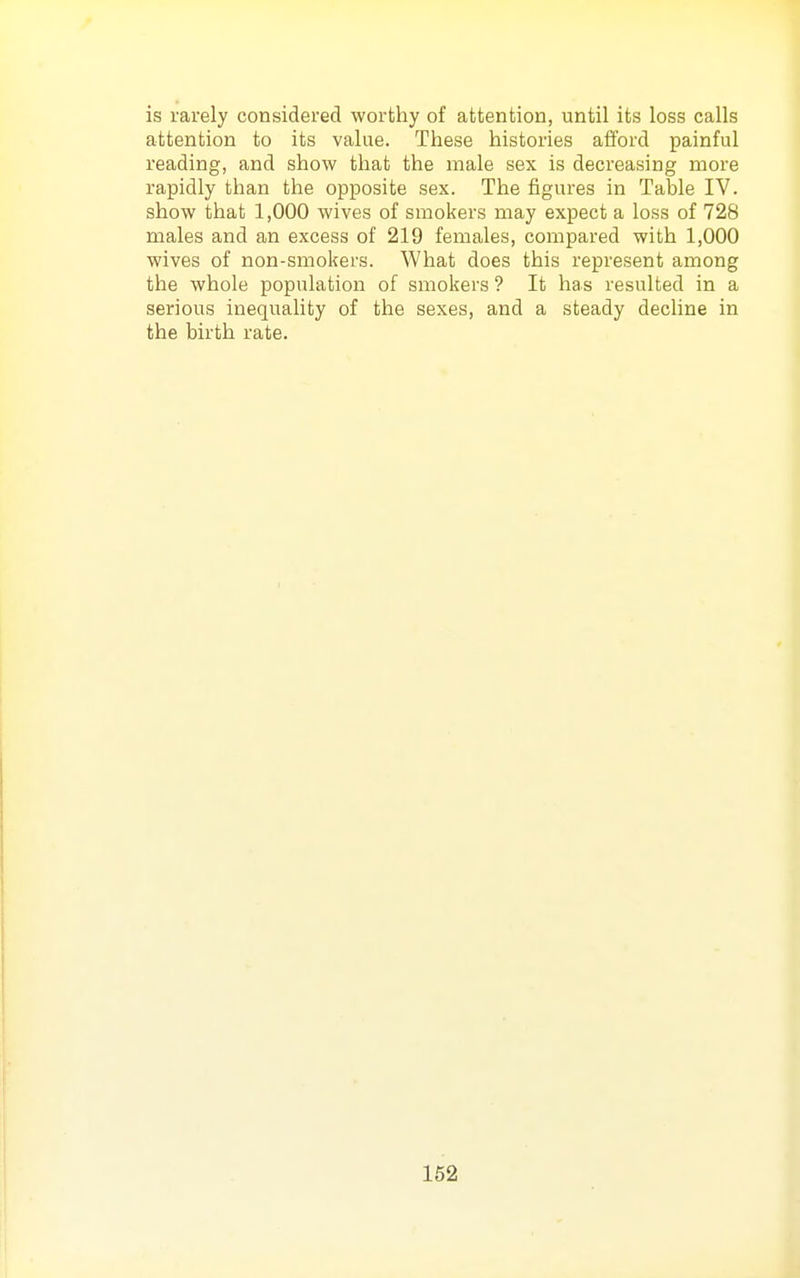 is rarely considered worthy of attention, until its loss calls attention to its value. These histories afford painful reading, and show that the male sex is decreasing more rapidly than the opposite sex. The figures in Table IV. show that 1,000 wives of smokers may expect a loss of 728 males and an excess of 219 females, compared with 1,000 wives of non-smokers. What does this represent among the whole population of smokers? It has resulted in a serious inequality of the sexes, and a steady decline in the birth rate.

152